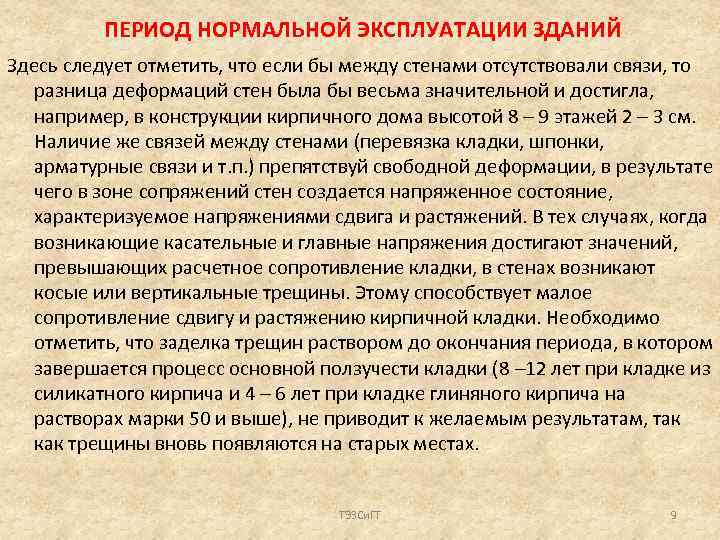 ПЕРИОД НОРМАЛЬНОЙ ЭКСПЛУАТАЦИИ ЗДАНИЙ

Здесь следует отметить, что если бы между стенами отсутствовали связи, то разница деформаций стен была бы весьма значительной и достигла, например, в конструкции кирпичного дома высотой 8 – 9 этажей 2 – 3 см. Наличие же связей между стенами (перевязка кладки, шпонки, арматурные связи и т.п.) препятствуй свободной деформации, в результате чего в зоне сопряжений стен создается напряженное состояние, характеризуемое напряжениями сдвига и растяжений. В тех случаях, когда возникающие касательные и главные напряжения достигают значений, превышающих расчетное сопротивление кладки, в стенах возникают косые или вертикальные трещины. Этому способствует малое сопротивление сдвигу и растяжению кирпичной кладки. Необходимо отметить, что заделка трещин раствором до окончания периода, в котором завершается процесс основной ползучести кладки (8 –12 лет при кладке из силикатного кирпича и 4 – 6 лет при кладке глиняного кирпича на растворах марки 50 и выше), не приводит к желаемым результатам, так как трещины вновь появляются на старых местах.

ТЭЗСиГТ

9